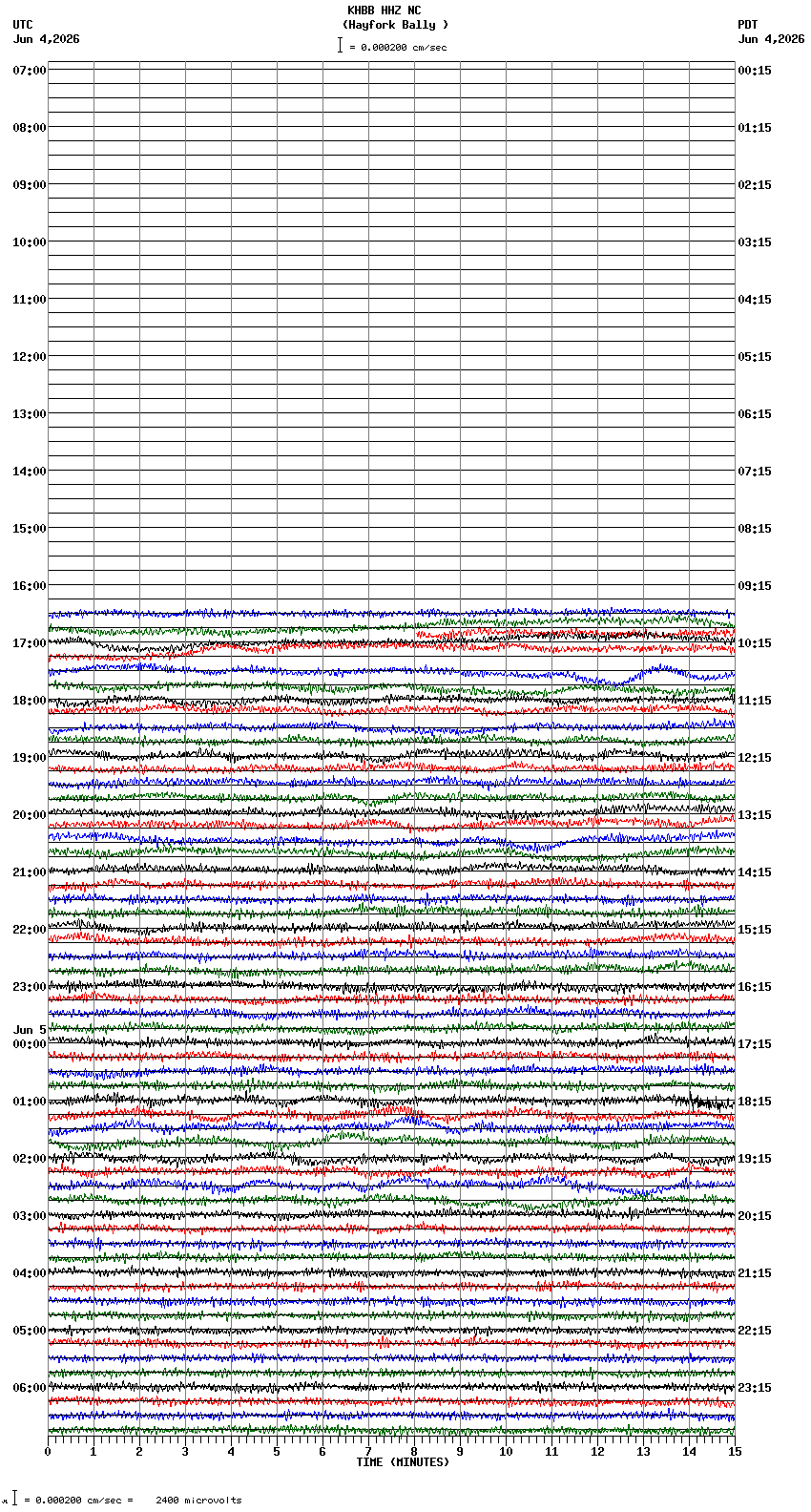 KHBB HHZ NC
(Hayfork Bally )
= 0.000200 cm/sec

UTC
Jun 4,2026

PDT
Jun 4,2026

07:00
08:00
09:00
10:00
11:00
12:00
13:00
14:00
15:00
16:00
17:00
18:00
19:00
20:00
21:00
22:00
23:00
Jun 5
00:00
01:00
02:00
03:00
04:00
05:00
06:00

00:15
01:15
02:15
03:15
04:15
05:15
06:15
07:15
08:15
09:15
10:15
11:15
12:15
13:15
14:15
15:15
16:15
17:15
18:15
19:15
20:15
21:15
22:15
23:15

0 1 2 3 4 5 6 7 8 9 10 11 12 13 14 15
TIME (MINUTES)

= 0.000200 cm/sec = 2400 microvolts